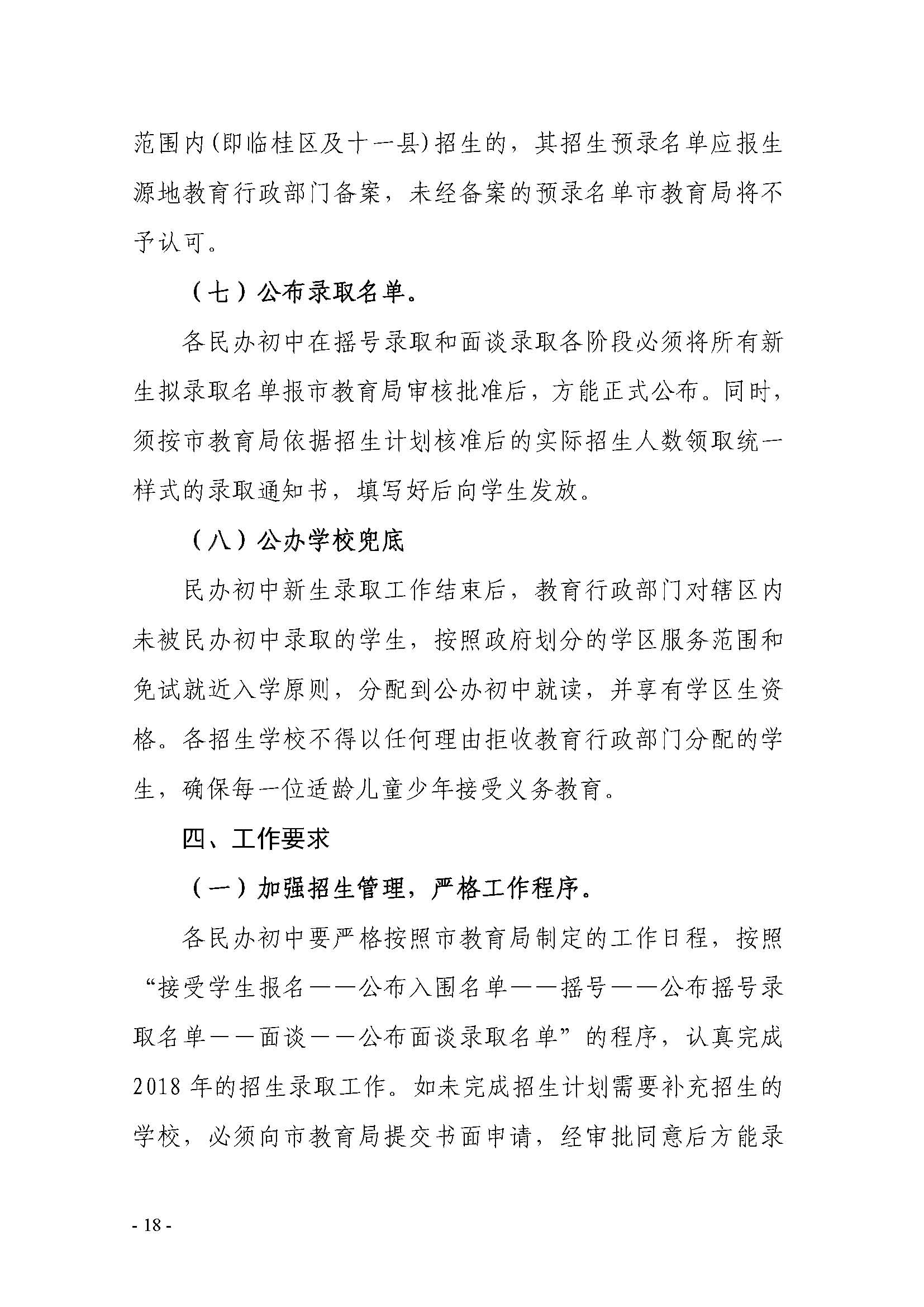 范围内（即临桂区及十一县）招生的，其招生预录名单应报生源地教育行政部门备案，未经备案的预录名单市教育局将不予认可。

（七）公布录取名单。

各民办初中在摇号录取和面谈录取各阶段必须将所有新生拟录取名单报市教育局审核批准后，方能正式公布。同时，须按市教育局依据招生计划核准后的实际招生人数领取统一样式的录取通知书，填写好后向学生发放。

（八）公办学校兜底

民办初中新生录取工作结束后，教育行政部门对辖区内未被民办初中录取的学生，按照政府划分的学区服务范围和免试就近入学原则，分配到公办初中就读，并享有学区生资格。各招生学校不得以任何理由拒收教育行政部门分配的学生，确保每一位适龄儿童少年接受义务教育。

四、工作要求

（一）加强招生管理，严格工作程序。

各民办初中要严格按照市教育局制定的工作日程，按照“接受学生报名——公布入围名单——摇号——公布摇号录取名单——面谈——公布面谈录取名单”的程序，认真完成2018年的招生录取工作。如未完成招生计划需要补充招生的学校，必须向市教育局提交书面申请，经审批同意后方能录

- 18 -